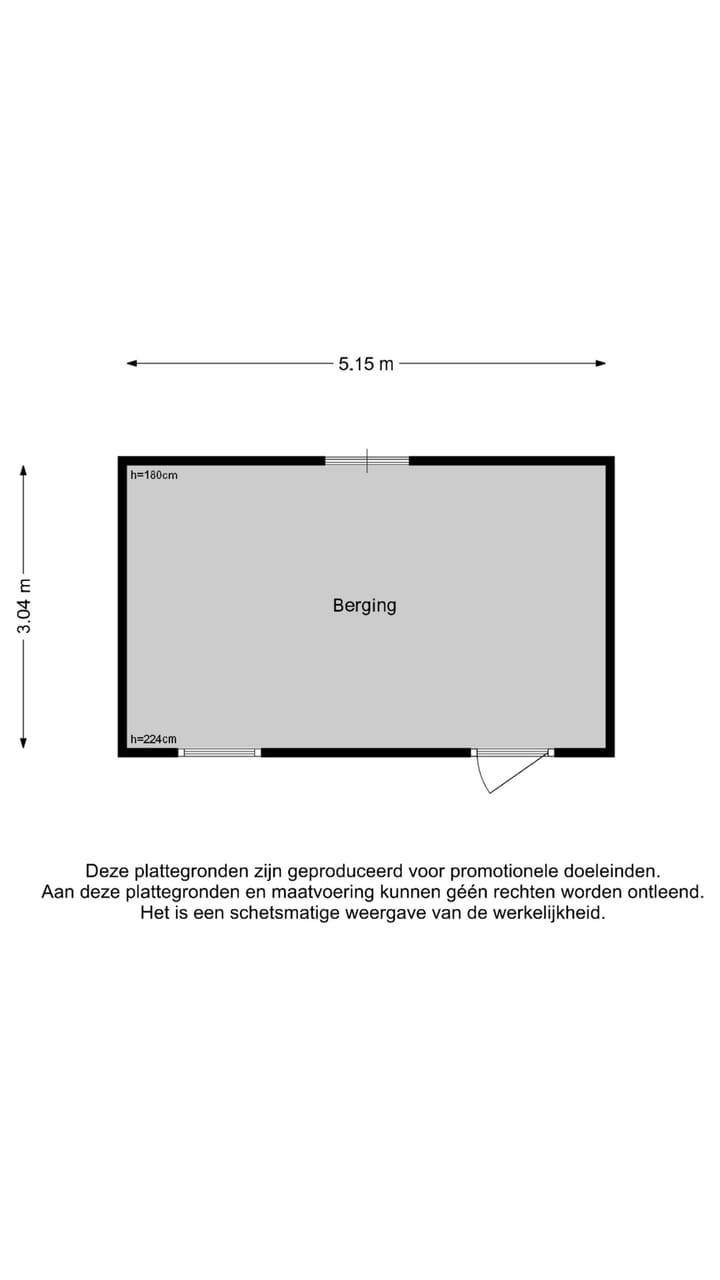 5.15 m

3.04 m

h=180cm

Berging

h=224cm

Deze plattegronden zijn geproduceerd voor promotionele doeleinden.
Aan deze plattegronden en maatvoering kunnen géén rechten worden ontleend.
Het is een schetsmatige weergave van de werkelijkheid.